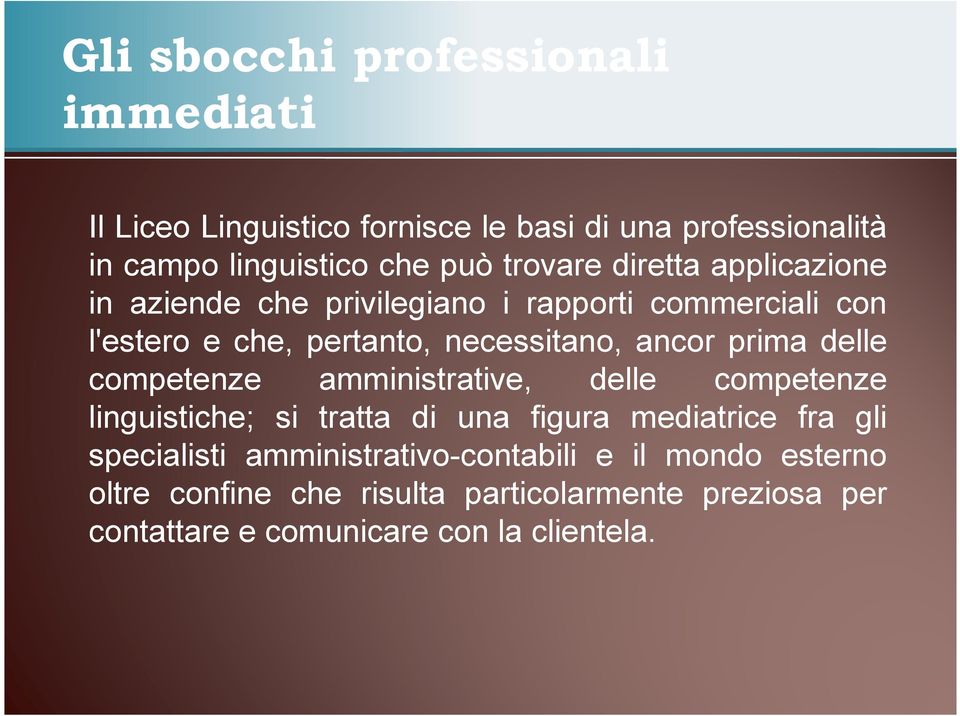 Gli sbocchi professionali immediati

Il Liceo Linguistico fornisce le basi di una professionalità in campo linguistico che può trovare diretta applicazione in aziende che privilegiano i rapporti commerciali con l'estero e che, pertanto, necessitano, ancor prima delle competenze amministrative, delle competenze linguistiche; si tratta di una figura mediatrice fra gli specialisti amministrativo-contabili e il mondo esterno oltre confine che risulta particolarmente preziosa per contattare e comunicare con la clientela.